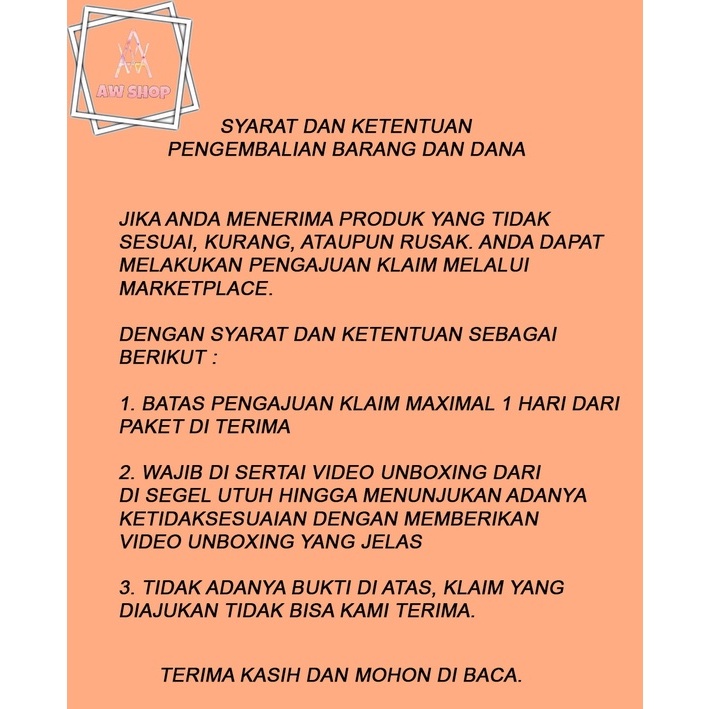 AW SHOP

SYARAT DAN KETENTUAN
PENGEMBALIAN BARANG DAN DANA

JIKA ANDA MENERIMA PRODUK YANG TIDAK SESUAI, KURANG, ATAUPUN RUSAK. ANDA DAPAT MELAKUKAN PENGAJUAN KLAIM MELALUI MARKETPLACE.

DENGAN SYARAT DAN KETENTUAN SEBAGAI BERIKUT :

1. BATAS PENGAJUAN KLAIM MAXIMAL 1 HARI DARI PAKET DI TERIMA

2. WAJIB DI SERTAI VIDEO UNBOXING DARI DI SEGEL UTUH HINGGA MENUNJUKAN ADANYA KETIDAKSESUAIAN DENGAN MEMBERIKAN VIDEO UNBOXING YANG JELAS

3. TIDAK ADANYA BUKTI DI ATAS, KLAIM YANG DIAJUKAN TIDAK BISA KAMI TERIMA.

TERIMA KASIH DAN MOHON DI BACA.